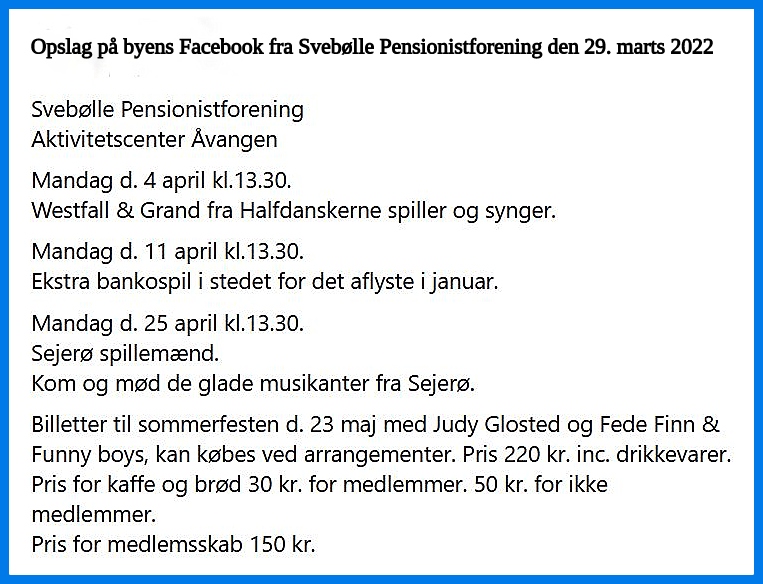 Opslag på byens Facebook fra Svebølle Pensionistforening den 29. marts 2022

Svebølle Pensionistforening
Aktivitetscenter Åvangen

Mandag d. 4 april kl.13.30.
Westfall & Grand fra Halfdanskerne spiller og synger.

Mandag d. 11 april kl.13.30.
Ekstra bankospil i stedet for det aflyste i januar.

Mandag d. 25 april kl.13.30.
Sejerø spillemænd.
Kom og mød de glade musikanter fra Sejerø.

Billetter til sommerfesten d. 23 maj med Judy Glosted og Fede Finn & Funny boys, kan købes ved arrangementer. Pris 220 kr. inc. drikkevarer.
Pris for kaffe og brød 30 kr. for medlemmer. 50 kr. for ikke medlemmer.
Pris for medlemsskab 150 kr.